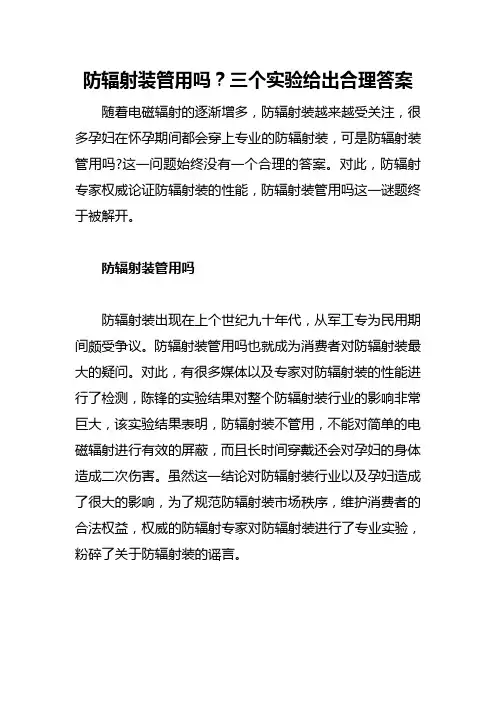 防辐射装管用吗？三个实验给出合理答案

随着电磁辐射的逐渐增多，防辐射装越来越受关注，很多孕妇在怀孕期间都会穿上专业的防辐射装，可是防辐射装管用吗?这一问题始终没有一个合理的答案。对此，防辐射专家权威论证防辐射装的性能，防辐射装管用吗这一谜题终于被解开。

防辐射装管用吗

防辐射装出现在上个世纪九十年代，从军工专为民用期间颇受争议。防辐射装管用吗也就成为消费者对防辐射装最大的疑问。对此，有很多媒体以及专家对防辐射装的性能进行了检测，陈锋的实验结果对整个防辐射装行业的影响非常巨大，该实验结果表明，防辐射装不管用，不能对简单的电磁辐射进行有效的屏蔽，而且长时间穿戴还会对孕妇的身体造成二次伤害。虽然这一结论对防辐射装行业以及孕妇造成了很大的影响，为了规范防辐射装市场秩序，维护消费者的合法权益，权威的防辐射专家对防辐射装进行了专业实验，粉碎了关于防辐射装的谣言。